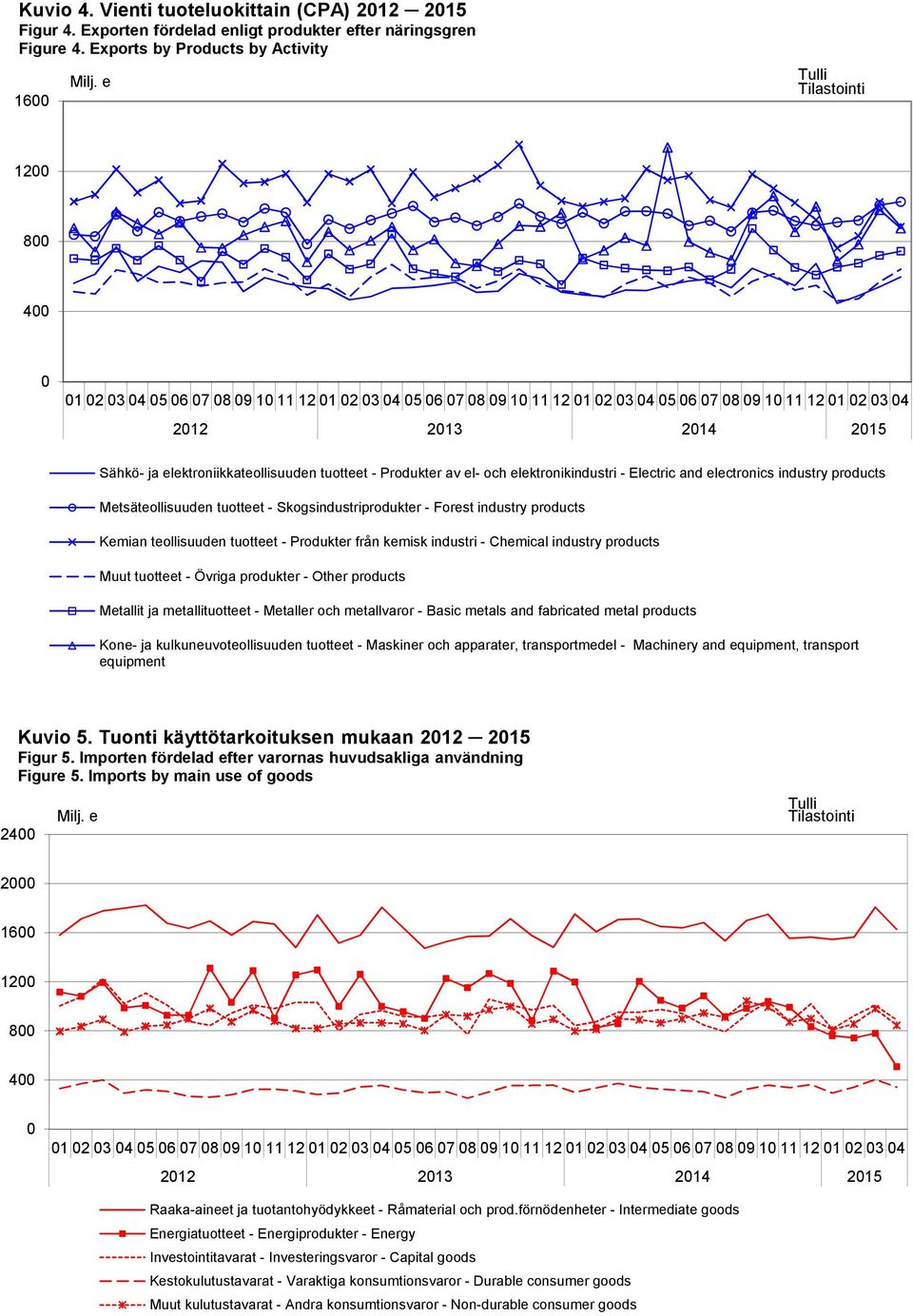 Kuvio 4. Vienti tuoteluokittain (CPA) 2012 ─ 2015
Figur 4. Exporten fördelad enligt produkter efter näringsgren
Figure 4. Exports by Products by Activity

Milj. e

Tulli
Tilastointi

1600
1200
800
400
0

01 02 03 04 05 06 07 08 09 10 11 12 01 02 03 04 05 06 07 08 09 10 11 12 01 02 03 04 05 06 07 08 09 10 11 12 01 02 03 04

2012 2013 2014 2015

Sähkö- ja elektroniikkateollisuuden tuotteet - Produkter av el- och elektronikindustri - Electric and electronics industry products

Metsäteollisuuden tuotteet - Skogsindustriprodukter - Forest industry products

Kemian teollisuuden tuotteet - Produkter från kemisk industri - Chemical industry products

Muut tuotteet - Övriga produkter - Other products

Metallit ja metallituotteet - Metaller och metallvaror - Basic metals and fabricated metal products

Kone- ja kulkuneuvoteollisuuden tuotteet - Maskiner och apparater, transportmedel - Machinery and equipment, transport equipment

Kuvio 5. Tuonti käyttötarkoituksen mukaan 2012 ─ 2015
Figur 5. Importen fördelad efter varornas huvudsakliga användning
Figure 5. Imports by main use of goods

Milj. e

Tulli
Tilastointi

2400
2000
1600
1200
800
400
0

01 02 03 04 05 06 07 08 09 10 11 12 01 02 03 04 05 06 07 08 09 10 11 12 01 02 03 04 05 06 07 08 09 10 11 12 01 02 03 04

2012 2013 2014 2015

Raaka-aineet ja tuotantohyödykkeet - Råmaterial och prod.förnödenheter - Intermediate goods

Energiatuotteet - Energiprodukter - Energy

Investointitavarat - Investeringsvaror - Capital goods

Kestokulutustavarat - Varaktiga konsumtionsvaror - Durable consumer goods

Muut kulutustavarat - Andra konsumtionsvaror - Non-durable consumer goods